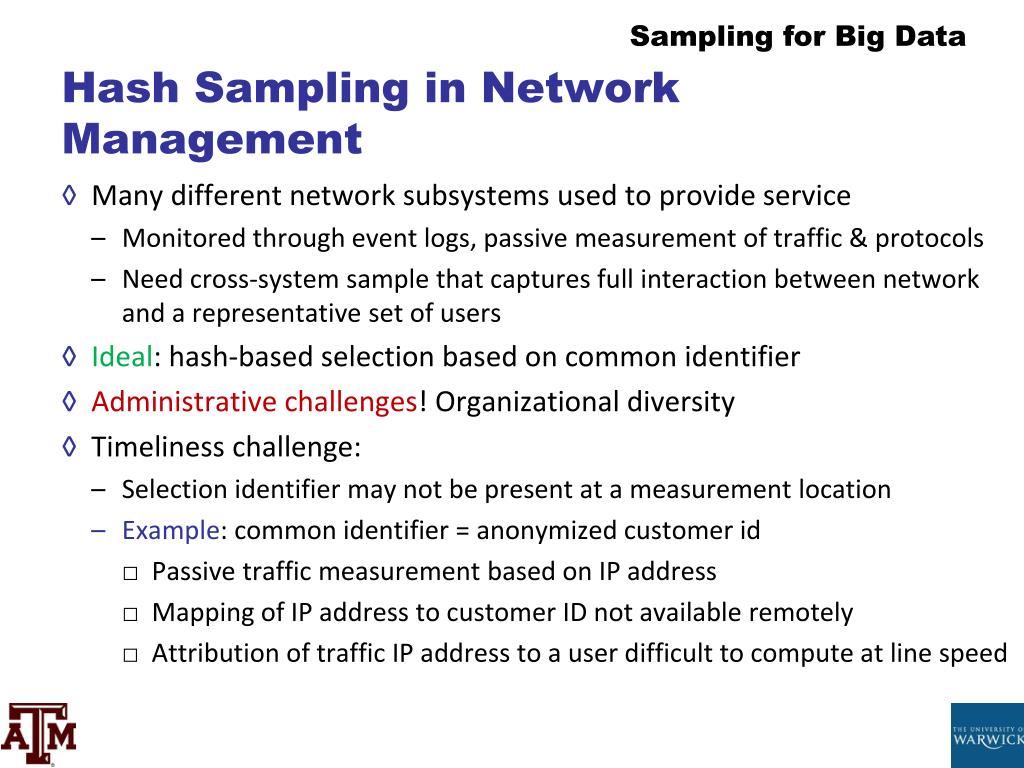 Sampling for Big Data

Hash Sampling in Network Management

◊ Many different network subsystems used to provide service

– Monitored through event logs, passive measurement of traffic & protocols

– Need cross-system sample that captures full interaction between network and a representative set of users

◊ Ideal: hash-based selection based on common identifier

◊ Administrative challenges! Organizational diversity

◊ Timeliness challenge:

– Selection identifier may not be present at a measurement location

– Example: common identifier = anonymized customer id

□ Passive traffic measurement based on IP address

□ Mapping of IP address to customer ID not available remotely

□ Attribution of traffic IP address to a user difficult to compute at line speed

ATM

THE UNIVERSITY OF WARWICK